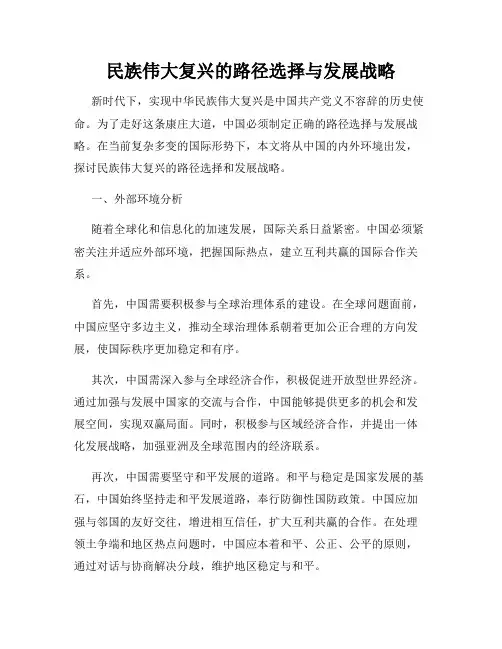 民族伟大复兴的路径选择与发展战略

新时代下，实现中华民族伟大复兴是中国共产党义不容辞的历史使命。为了走好这条康庄大道，中国必须制定正确的路径选择与发展战略。在当前复杂多变的国际形势下，本文将从中国的内外环境出发，探讨民族伟大复兴的路径选择和发展战略。

一、外部环境分析

随着全球化和信息化的加速发展，国际关系日益紧密。中国必须紧密关注并适应外部环境，把握国际热点，建立互利共赢的国际合作关系。

首先，中国需要积极参与全球治理体系的建设。在全球问题面前，中国应坚守多边主义，推动全球治理体系朝着更加公正合理的方向发展，使国际秩序更加稳定和有序。

其次，中国需深入参与全球经济合作，积极促进开放型世界经济。通过加强与发展中国家的交流与合作，中国能够提供更多的机会和发展空间，实现双赢局面。同时，积极参与区域经济合作，并提出一体化发展战略，加强亚洲及全球范围内的经济联系。

再次，中国需要坚守和平发展的道路。和平与稳定是国家发展的基石，中国始终坚持走和平发展道路，奉行防御性国防政策。中国应加强与邻国的友好交往，增进相互信任，扩大互利共赢的合作。在处理领土争端和地区热点问题时，中国应本着和平、公正、公平的原则，通过对话与协商解决分歧，维护地区稳定与和平。